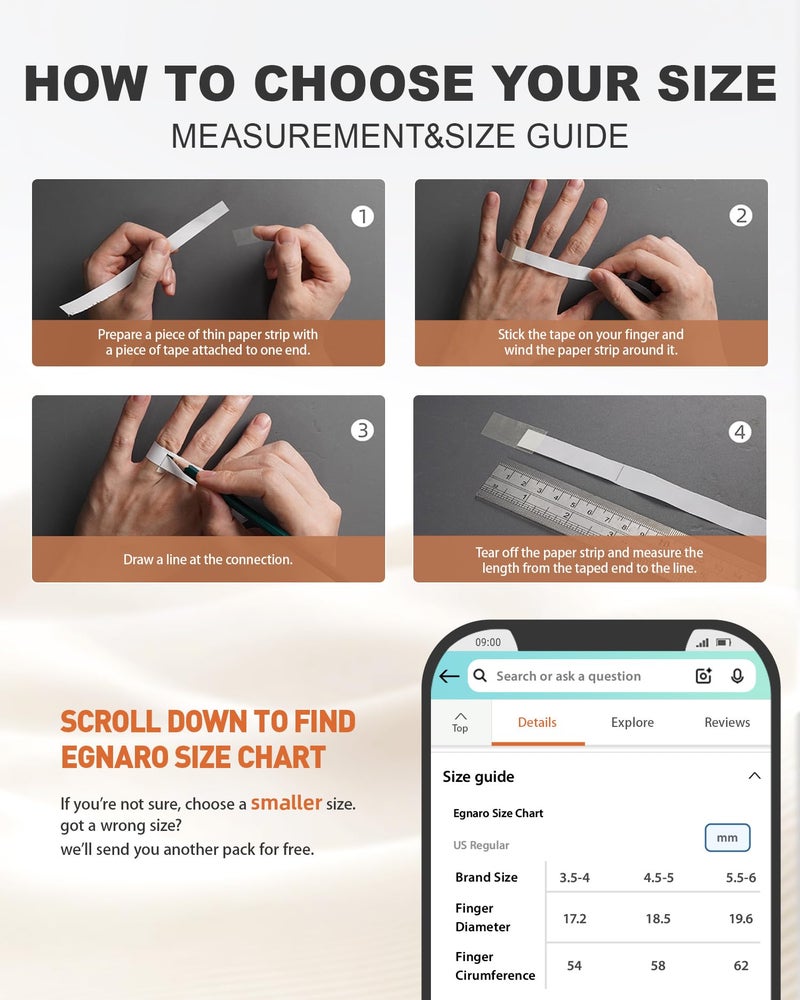 HOW TO CHOOSE YOUR SIZE

MEASUREMENT&SIZE GUIDE

1

Prepare a piece of thin paper strip with a piece of tape attached to one end.

2

Stick the tape on your finger and wind the paper strip around it.

3

Draw a line at the connection.

4

Tear off the paper strip and measure the length from the taped end to the line.

SCROLL DOWN TO FIND EGNARO SIZE CHART

If you're not sure, choose a smaller size.
got a wrong size?
we'll send you another pack for free.

09:00

Search or ask a question

Top

Details

Explore

Reviews

Size guide

Egnaro Size Chart

US Regular

mm

| Brand Size | 3.5-4 | 4.5-5 | 5.5-6 |
|---|---|---|---|
| Finger Diameter | 17.2 | 18.5 | 19.6 |
| Finger Cirumference | 54 | 58 | 62 |